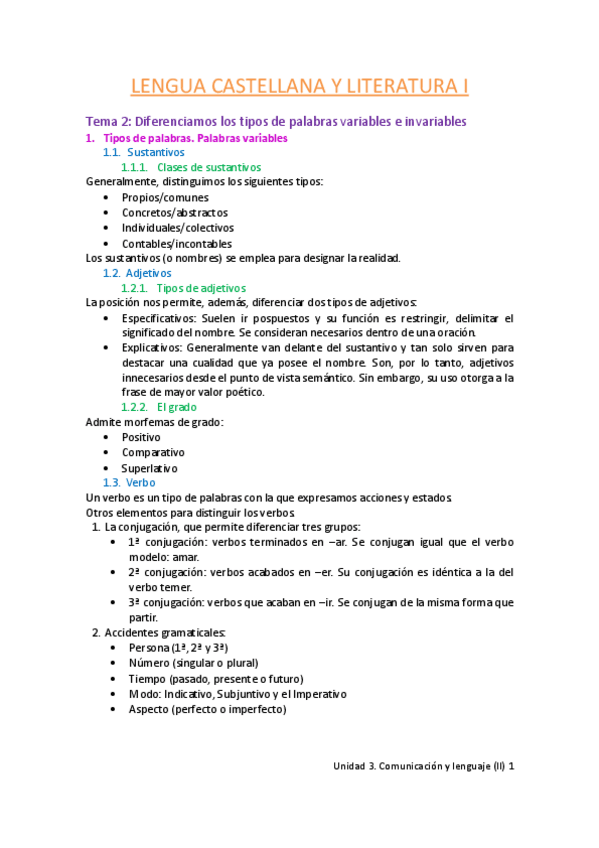 LENGUA CASTELLANA Y LITERATURA I

Tema 2: Diferenciamos los tipos de palabras variables e invariables

1. Tipos de palabras. Palabras variables

1.1. Sustantivos

1.1.1. Clases de sustantivos

Generalmente, distinguimos los siguientes tipos:

- Propios/comunes
- Concretos/abstractos
- Individuales/colectivos
- Contables/incontables

Los sustantivos (o nombres) se emplea para designar la realidad.

1.2. Adjetivos

1.2.1. Tipos de adjetivos

La posición nos permite, además, diferenciar dos tipos de adjetivos:

- Especificativos: Suelen ir pospuestos y su función es restringir, delimitar el significado del nombre. Se consideran necesarios dentro de una oración.
- Explicativos: Generalmente van delante del sustantivo y tan solo sirven para destacar una cualidad que ya posee el nombre. Son, por lo tanto, adjetivos innecesarios desde el punto de vista semántico. Sin embargo, su uso otorga a la frase de mayor valor poético.

1.2.2. El grado

Admite morfemas de grado:

- Positivo
- Comparativo
- Superlativo

1.3. Verbo

Un verbo es un tipo de palabras con la que expresamos acciones y estados

Otros elementos para distinguir los verbos

1. La conjugación, que permite diferenciar tres grupos:
   - 1ª conjugación: verbos terminados en –ar. Se conjugan igual que el verbo modelo: amar.
   - 2ª conjugación: verbos acabados en –er. Su conjugación es idéntica a la del verbo temer.
   - 3ª conjugación: verbos que acaban en –ir. Se conjugan de la misma forma que partir.
2. Accidentes gramaticales:
   - Persona (1ª, 2ª y 3ª)
   - Número (singular o plural)
   - Tiempo (pasado, presente o futuro)
   - Modo: Indicativo, Subjuntivo y el Imperativo
   - Aspecto (perfecto o imperfecto)

Unidad 3. Comunicación y lenguaje (II) 1